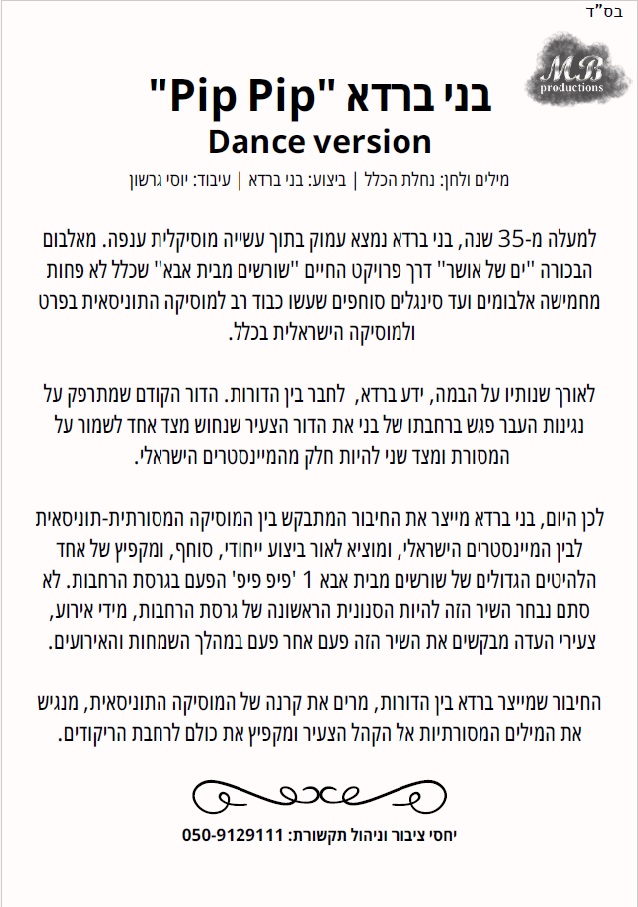 בס"ד

MB productions

בני ברדא "Pip Pip"
Dance version

מילים ולחן: נחלת הכלל | ביצוע: בני ברדא | עיבוד: יוסי גרשון

למעלה מ-35 שנה, בני ברדא נמצא עמוק בתוך עשייה מוסיקלית ענפה. מאלבום הבכורה "ים של אושר" דרך פרויקט החיים "שורשים מבית אבא" שכלל לא פחות מחמישה אלבומים ועד סינגלים סוחפים שעשו כבוד רב למוסיקה התוניסאית בפרט ולמוסיקה הישראלית בכלל.

לאורך שנותיו על הבמה, ידע ברדא, לחבר בין הדורות. הדור הקודם שמתרפק על נגינות העבר פגש ברחבתו של בני את הדור הצעיר שנחוש מצד אחד לשמור על המסורת ומצד שני להיות חלק מהמיינסטרים הישראלי.

לכן היום, בני ברדא מייצר את החיבור המתבקש בין המוסיקה המסורתית-תוניסאית לבין המיינסטרים הישראלי, ומוציא לאור ביצוע ייחודי, סוחף, ומקפיץ של אחד הלהיטים הגדולים של שורשים מבית אבא 1 'פיפ פיפ' הפעם בגרסת הרחבות. לא סתם נבחר השיר הזה להיות הסנונית הראשונה של גרסת הרחבות, מידי אירוע, צעירי העדה מבקשים את השיר הזה פעם אחר פעם במהלך השמחות והאירועים.

החיבור שמייצר ברדא בין הדורות, מרים את קרנה של המוסיקה התוניסאית, מנגיש את המילים המסורתיות אל הקהל הצעיר ומקפיץ את כולם לרחבת הריקודים.

יחסי ציבור וניהול תקשורת: 050-9129111